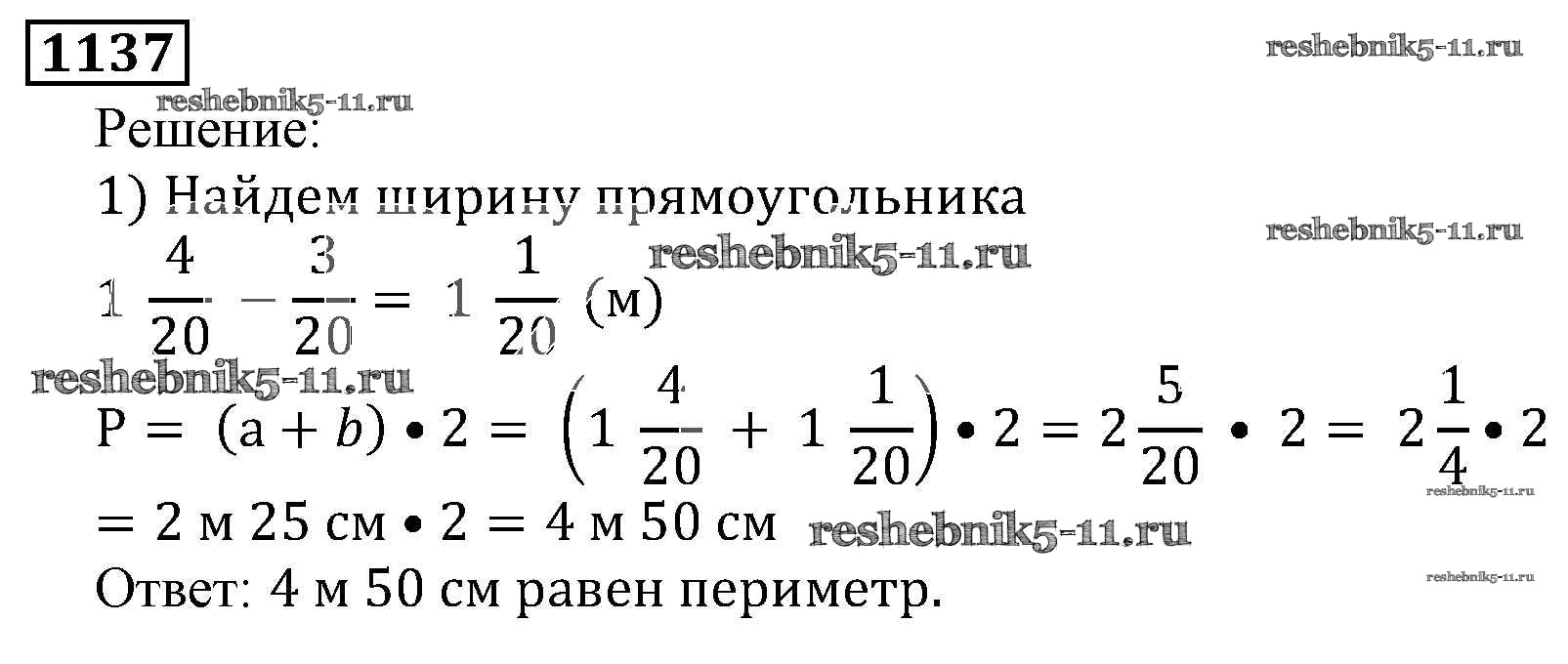 1137

reshebnik5-11.ru

reshebnik5-11.ru

Решение:

1) Найдем ширину прямоугольника

reshebnik5-11.ru

reshebnik5-11.ru

$1\frac{4}{20} - \frac{3}{20} = 1\frac{1}{20}$ (м)

reshebnik5-11.ru

$P = (a + b) \bullet 2 = \left(1\frac{4}{20} + 1\frac{1}{20}\right) \bullet 2 = 2\frac{5}{20} \bullet 2 = 2\frac{1}{4} \bullet 2$

reshebnik5-11.ru

$= 2$ м $25$ см $\bullet 2 = 4$ м $50$ см

reshebnik5-11.ru

reshebnik5-11.ru

Ответ: 4 м 50 см равен периметр.